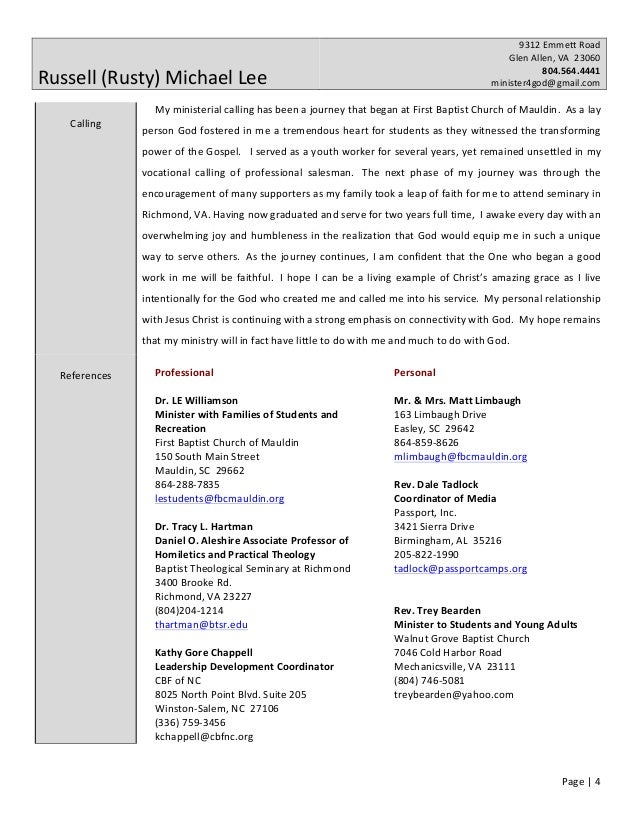 Russell (Rusty) Michael Lee

9312 Emmett Road
Glen Allen, VA 23060
804.564.4441
minister4god@gmail.com

Calling

My ministerial calling has been a journey that began at First Baptist Church of Mauldin. As a lay person God fostered in me a tremendous heart for students as they witnessed the transforming power of the Gospel. I served as a youth worker for several years, yet remained unsettled in my vocational calling of professional salesman. The next phase of my journey was through the encouragement of many supporters as my family took a leap of faith for me to attend seminary in Richmond, VA. Having now graduated and serve for two years full time, I awake every day with an overwhelming joy and humbleness in the realization that God would equip me in such a unique way to serve others. As the journey continues, I am confident that the One who began a good work in me will be faithful. I hope I can be a living example of Christ's amazing grace as I live intentionally for the God who created me and called me into his service. My personal relationship with Jesus Christ is continuing with a strong emphasis on connectivity with God. My hope remains that my ministry will in fact have little to do with me and much to do with God.

References

Professional

Dr. LE Williamson
Minister with Families of Students and Recreation
First Baptist Church of Mauldin
150 South Main Street
Mauldin, SC 29662
864-288-7835
lestudents@fbcmauldin.org

Dr. Tracy L. Hartman
Daniel O. Aleshire Associate Professor of Homiletics and Practical Theology
Baptist Theological Seminary at Richmond
3400 Brooke Rd.
Richmond, VA 23227
(804)204-1214
thartman@btsr.edu

Kathy Gore Chappell
Leadership Development Coordinator
CBF of NC
8025 North Point Blvd. Suite 205
Winston-Salem, NC 27106
(336) 759-3456
kchappell@cbfnc.org

Personal

Mr. & Mrs. Matt Limbaugh
163 Limbaugh Drive
Easley, SC 29642
864-859-8626
mlimbaugh@fbcmauldin.org

Rev. Dale Tadlock
Coordinator of Media
Passport, Inc.
3421 Sierra Drive
Birmingham, AL 35216
205-822-1990
tadlock@passportcamps.org

Rev. Trey Bearden
Minister to Students and Young Adults
Walnut Grove Baptist Church
7046 Cold Harbor Road
Mechanicsville, VA 23111
(804) 746-5081
treybearden@yahoo.com

Page | 4